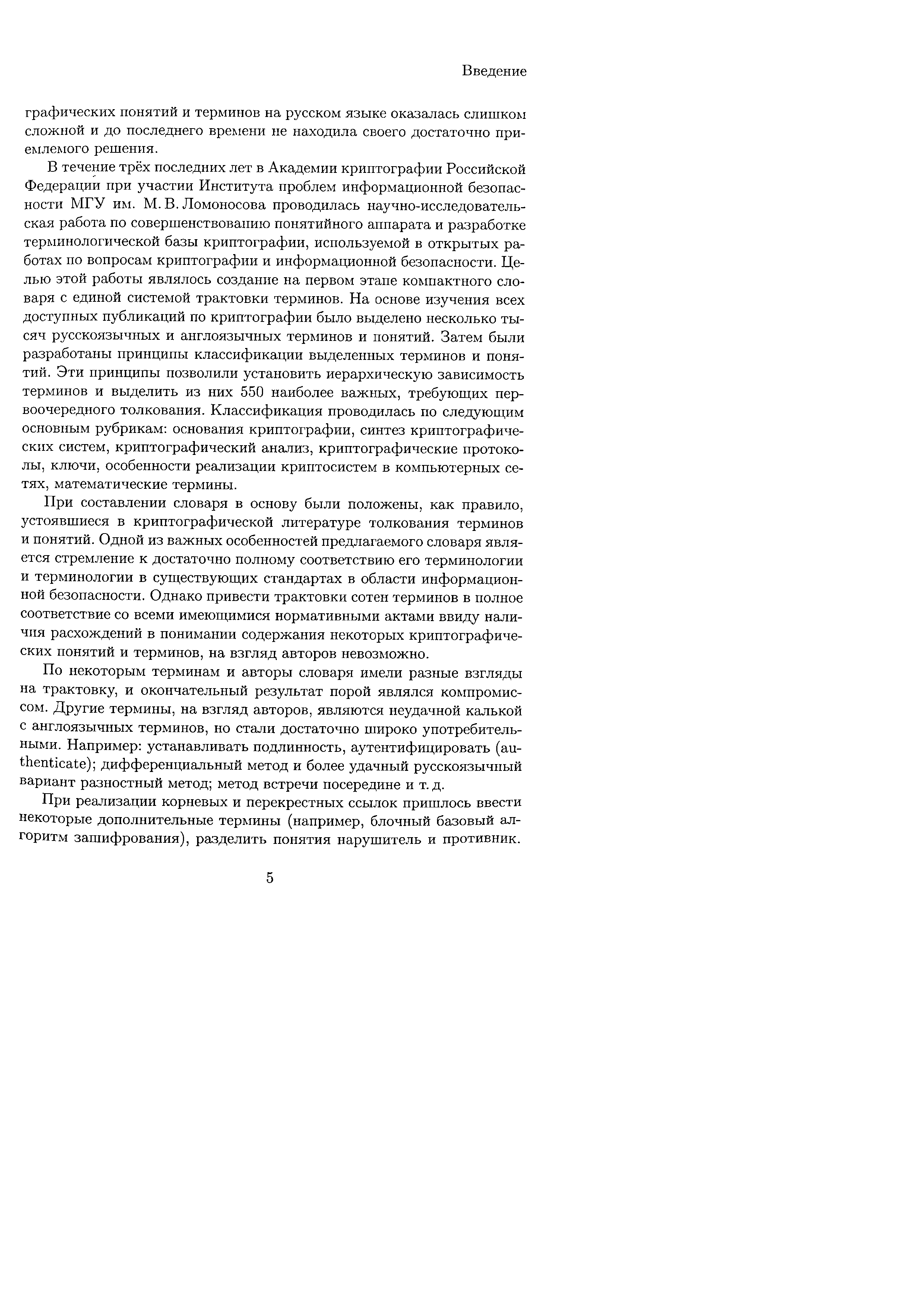 Введение

графических понятий и терминов на русском языке оказалась слишком сложной и до последнего времени не находила своего достаточно приемлемого решения.

В течение трёх последних лет в Академии криптографии Российской Федерации при участии Института проблем информационной безопасности МГУ им. М. В. Ломоносова проводилась научно-исследовательская работа по совершенствованию понятийного аппарата и разработке терминологической базы криптографии, используемой в открытых работах по вопросам криптографии и информационной безопасности. Целью этой работы являлось создание на первом этапе компактного словаря с единой системой трактовки терминов. На основе изучения всех доступных публикаций по криптографии было выделено несколько тысяч русскоязычных и англоязычных терминов и понятий. Затем были разработаны принципы классификации выделенных терминов и понятий. Эти принципы позволили установить иерархическую зависимость терминов и выделить из них 550 наиболее важных, требующих первоочередного толкования. Классификация проводилась по следующим основным рубрикам: основания криптографии, синтез криптографических систем, криптографический анализ, криптографические протоколы, ключи, особенности реализации криптосистем в компьютерных сетях, математические термины.

При составлении словаря в основу были положены, как правило, устоявшиеся в криптографической литературе толкования терминов и понятий. Одной из важных особенностей предлагаемого словаря является стремление к достаточно полному соответствию его терминологии и терминологии в существующих стандартах в области информационной безопасности. Однако привести трактовки сотен терминов в полное соответствие со всеми имеющимися нормативными актами ввиду наличия расхождений в понимании содержания некоторых криптографических понятий и терминов, на взгляд авторов невозможно.

По некоторым терминам и авторы словаря имели разные взгляды на трактовку, и окончательный результат порой являлся компромиссом. Другие термины, на взгляд авторов, являются неудачной калькой с англоязычных терминов, но стали достаточно широко употребительными. Например: устанавливать подлинность, аутентифицировать (authenticate); дифференциальный метод и более удачный русскоязычный вариант разностный метод; метод встречи посередине и т. д.

При реализации корневых и перекрестных ссылок пришлось ввести некоторые дополнительные термины (например, блочный базовый алгоритм зашифрования), разделить понятия нарушитель и противник.

5